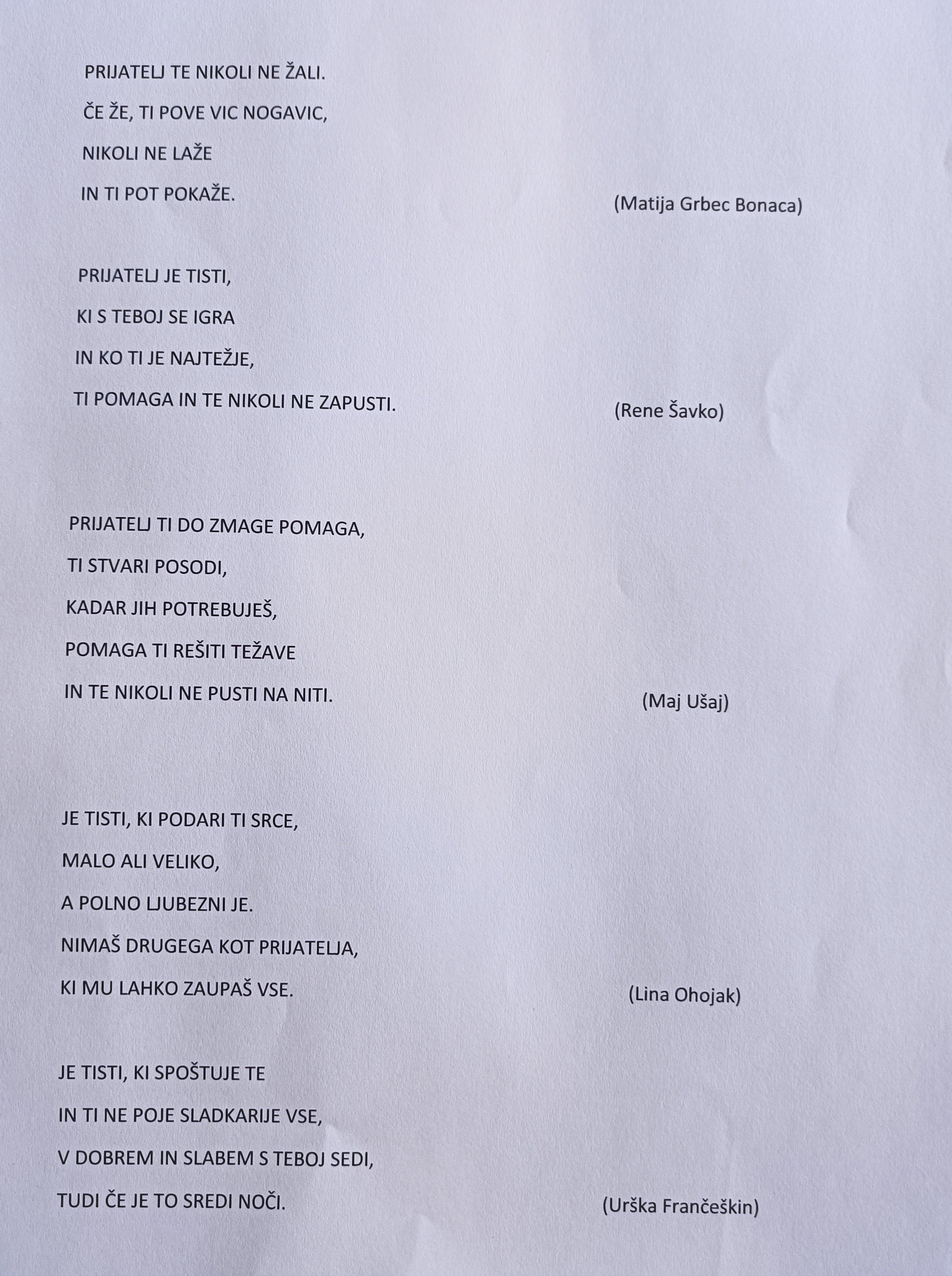 PRIJATELJ TE NIKOLI NE ŽALI.

ČE ŽE, TI POVE VIC NOGAVIC,

NIKOLI NE LAŽE

IN TI POT POKAŽE.

(Matija Grbec Bonaca)

PRIJATELJ JE TISTI,

KI S TEBOJ SE IGRA

IN KO TI JE NAJTEŽJE,

TI POMAGA IN TE NIKOLI NE ZAPUSTI.

(Rene Šavko)

PRIJATELJ TI DO ZMAGE POMAGA,

TI STVARI POSODI,

KADAR JIH POTREBUJEŠ,

POMAGA TI REŠITI TEŽAVE

IN TE NIKOLI NE PUSTI NA NITI.

(Maj Ušaj)

JE TISTI, KI PODARI TI SRCE,

MALO ALI VELIKO,

A POLNO LJUBEZNI JE.

NIMAŠ DRUGEGA KOT PRIJATELJA,

KI MU LAHKO ZAUPAŠ VSE.

(Lina Ohojak)

JE TISTI, KI SPOŠTUJE TE

IN TI NE POJE SLADKARIJE VSE,

V DOBREM IN SLABEM S TEBOJ SEDI,

TUDI ČE JE TO SREDI NOČI.

(Urška Frančeškin)